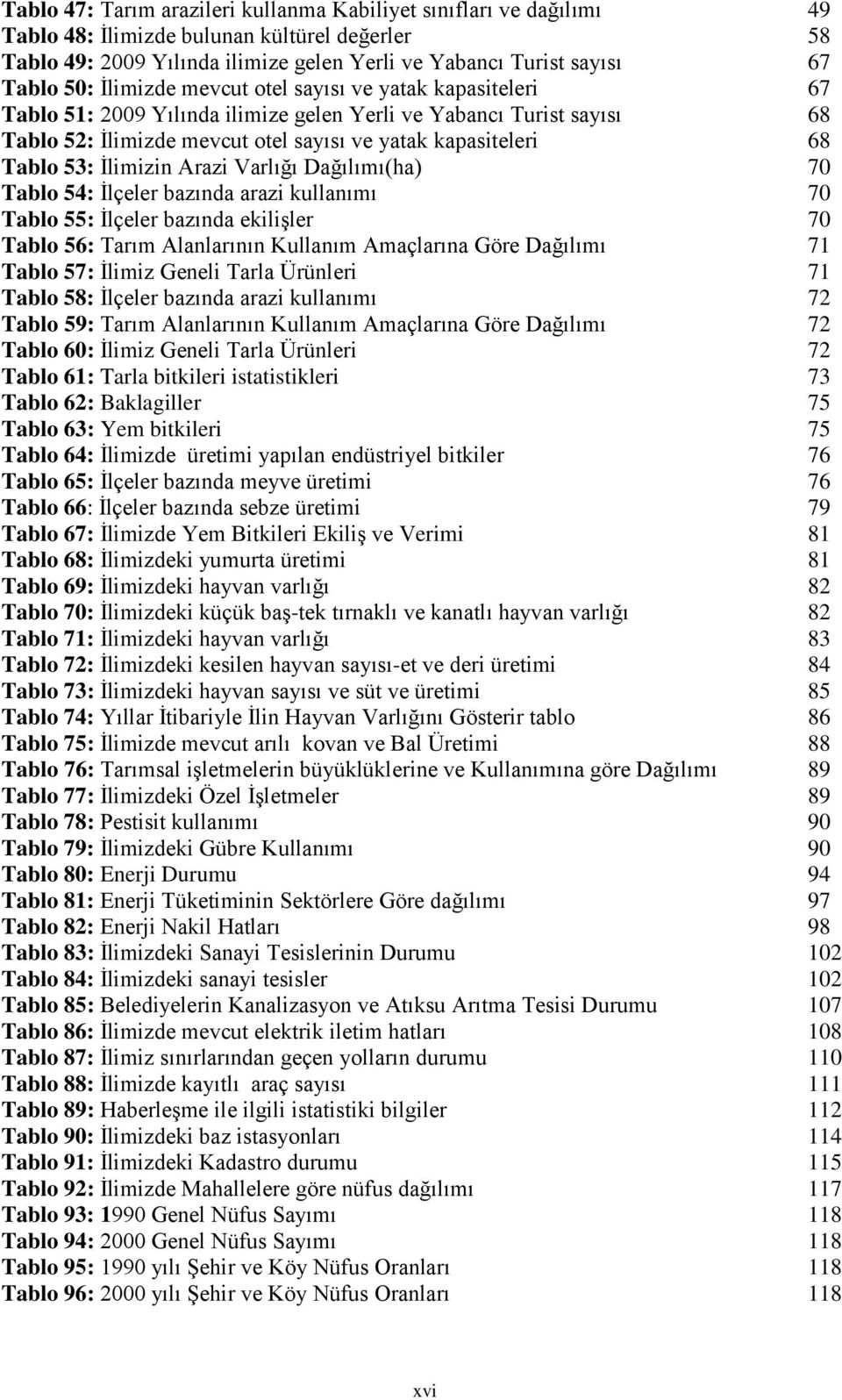 Tablo 47: Tarım arazileri kullanma Kabiliyet sınıfları ve dağılımı 49
Tablo 48: İlimizde bulunan kültürel değerler 58
Tablo 49: 2009 Yılında ilimize gelen Yerli ve Yabancı Turist sayısı 67
Tablo 50: İlimizde mevcut otel sayısı ve yatak kapasiteleri 67
Tablo 51: 2009 Yılında ilimize gelen Yerli ve Yabancı Turist sayısı 68
Tablo 52: İlimizde mevcut otel sayısı ve yatak kapasiteleri 68
Tablo 53: İlimizin Arazi Varlığı Dağılımı(ha) 70
Tablo 54: İlçeler bazında arazi kullanımı 70
Tablo 55: İlçeler bazında ekilişler 70
Tablo 56: Tarım Alanlarının Kullanım Amaçlarına Göre Dağılımı 71
Tablo 57: İlimiz Geneli Tarla Ürünleri 71
Tablo 58: İlçeler bazında arazi kullanımı 72
Tablo 59: Tarım Alanlarının Kullanım Amaçlarına Göre Dağılımı 72
Tablo 60: İlimiz Geneli Tarla Ürünleri 72
Tablo 61: Tarla bitkileri istatistikleri 73
Tablo 62: Baklagiller 75
Tablo 63: Yem bitkileri 75
Tablo 64: İlimizde üretimi yapılan endüstriyel bitkiler 76
Tablo 65: İlçeler bazında meyve üretimi 76
Tablo 66: İlçeler bazında sebze üretimi 79
Tablo 67: İlimizde Yem Bitkileri Ekiliş ve Verimi 81
Tablo 68: İlimizdeki yumurta üretimi 81
Tablo 69: İlimizdeki hayvan varlığı 82
Tablo 70: İlimizdeki küçük baş-tek tırnaklı ve kanatlı hayvan varlığı 82
Tablo 71: İlimizdeki hayvan varlığı 83
Tablo 72: İlimizdeki kesilen hayvan sayısı-et ve deri üretimi 84
Tablo 73: İlimizdeki hayvan sayısı ve süt ve üretimi 85
Tablo 74: Yıllar İtibariyle İlin Hayvan Varlığını Gösterir tablo 86
Tablo 75: İlimizde mevcut arılı kovan ve Bal Üretimi 88
Tablo 76: Tarımsal işletmelerin büyüklüklerine ve Kullanımına göre Dağılımı 89
Tablo 77: İlimizdeki Özel İşletmeler 89
Tablo 78: Pestisit kullanımı 90
Tablo 79: İlimizdeki Gübre Kullanımı 90
Tablo 80: Enerji Durumu 94
Tablo 81: Enerji Tüketiminin Sektörlere Göre dağılımı 97
Tablo 82: Enerji Nakil Hatları 98
Tablo 83: İlimizdeki Sanayi Tesislerinin Durumu 102
Tablo 84: İlimizdeki sanayi tesisler 102
Tablo 85: Belediyelerin Kanalizasyon ve Atıksu Arıtma Tesisi Durumu 107
Tablo 86: İlimizde mevcut elektrik iletim hatları 108
Tablo 87: İlimiz sınırlarından geçen yolların durumu 110
Tablo 88: İlimizde kayıtlı araç sayısı 111
Tablo 89: Haberleşme ile ilgili istatistiki bilgiler 112
Tablo 90: İlimizdeki baz istasyonları 114
Tablo 91: İlimizdeki Kadastro durumu 115
Tablo 92: İlimizde Mahallelere göre nüfus dağılımı 117
Tablo 93: 1990 Genel Nüfus Sayımı 118
Tablo 94: 2000 Genel Nüfus Sayımı 118
Tablo 95: 1990 yılı Şehir ve Köy Nüfus Oranları 118
Tablo 96: 2000 yılı Şehir ve Köy Nüfus Oranları 118

xvi